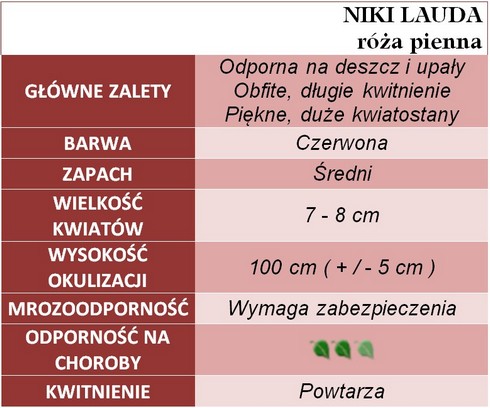 NIKI LAUDA
róża pienna

| | |
|---|---|
| GŁÓWNE ZALETY | Odporna na deszcz i upały Obfite, długie kwitnienie Piękne, duże kwiatostany |
| BARWA | Czerwona |
| ZAPACH | Średni |
| WIELKOŚĆ KWIATÓW | 7 - 8 cm |
| WYSOKOŚĆ OKULIZACJI | 100 cm ( + / - 5 cm ) |
| MROZOODPORNOŚĆ | Wymaga zabezpieczenia |
| ODPORNOŚĆ NA CHOROBY | |
| KWITNIENIE | Powtarza |